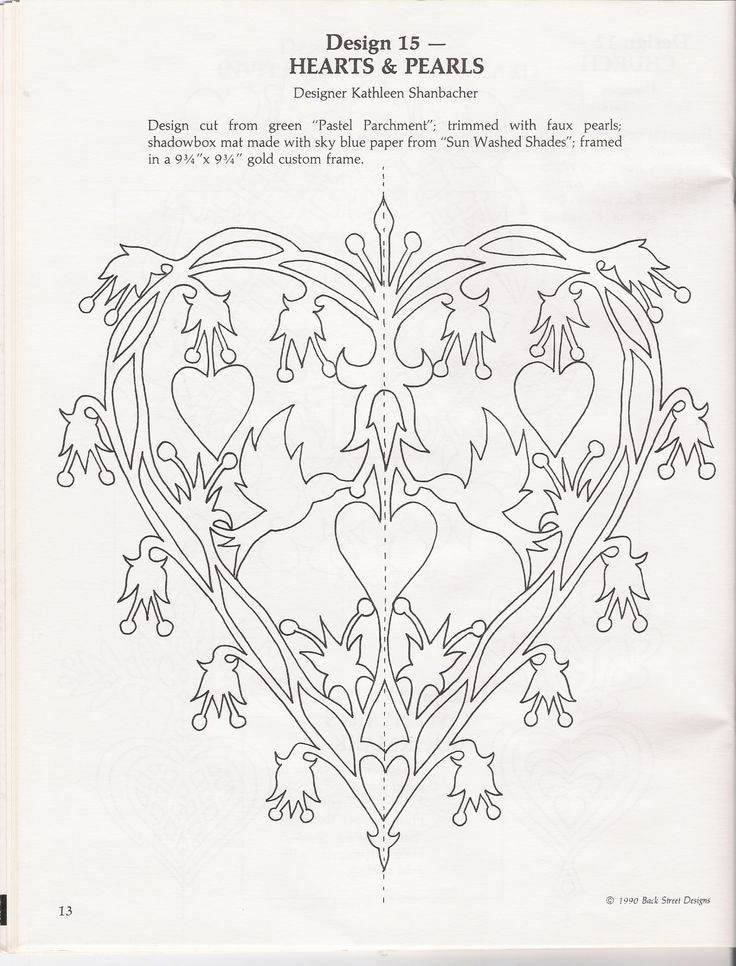 Design 15 —
HEARTS & PEARLS

Designer Kathleen Shanbacher

Design cut from green "Pastel Parchment"; trimmed with faux pearls; shadowbox mat made with sky blue paper from "Sun Washed Shades"; framed in a 9¾"x 9¾" gold custom frame.

13

© 1990 Back Street Designs